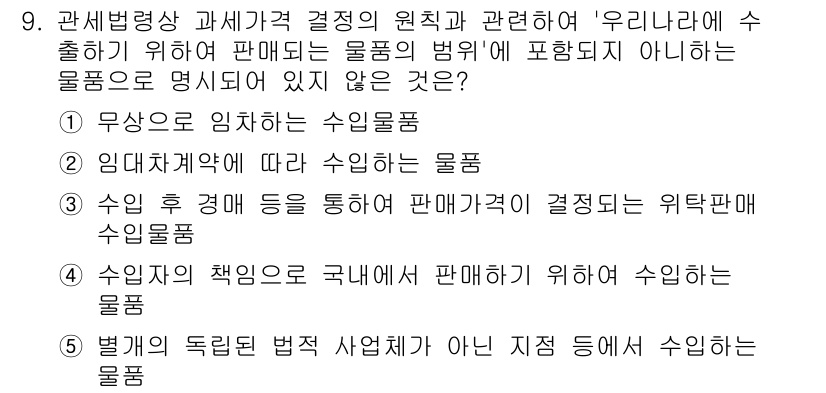 9. 관세법령상 과세가격 결정의 원칙과 관련하여 '우리나라에 수출하기 위하여 판매되는 물품의 범위'에 포함되지 아니하는 물품으로 명시되어 있지 않은 것은?

① 무상으로 임차하는 수입물품

② 임대차계약에 따라 수입하는 물품

③ 수입 후 경매 등을 통하여 판매가격이 결정되는 위탁판매 수입물품

④ 수입자의 책임으로 국내에서 판매하기 위하여 수입하는 물품

⑤ 별개의 독립된 법적 사업체가 아닌 지점 등에서 수입하는 물품